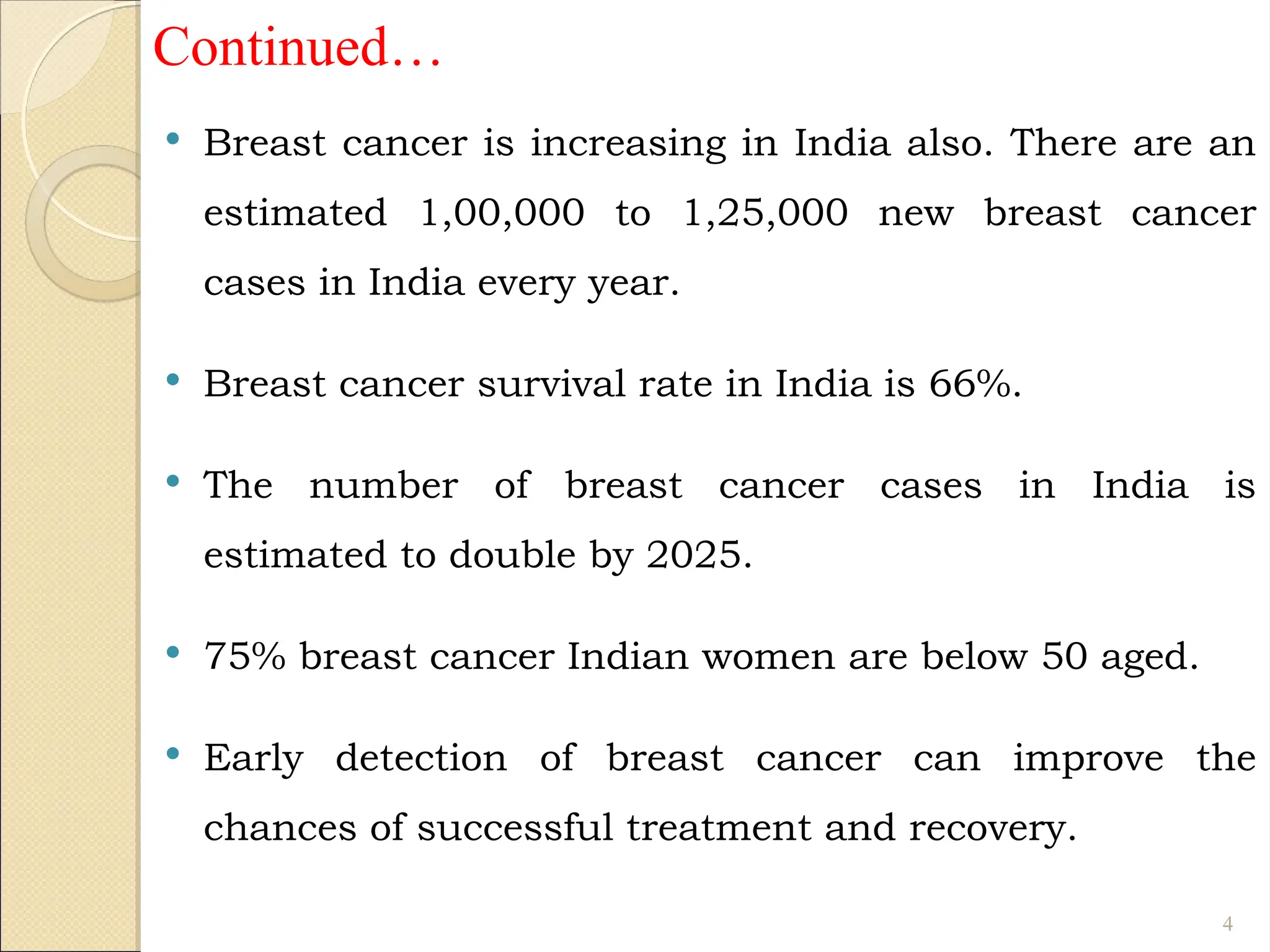 Continued…

• Breast cancer is increasing in India also. There are an estimated 1,00,000 to 1,25,000 new breast cancer cases in India every year.

• Breast cancer survival rate in India is 66%.

• The number of breast cancer cases in India is estimated to double by 2025.

• 75% breast cancer Indian women are below 50 aged.

• Early detection of breast cancer can improve the chances of successful treatment and recovery.

4